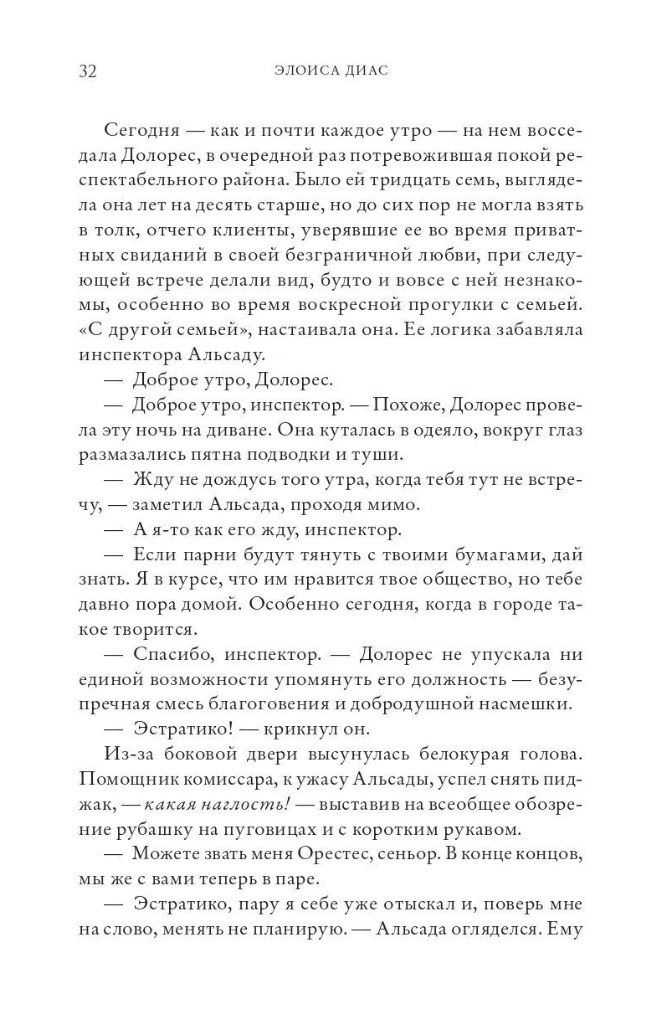 32 ЭЛОИСА ДИАС

Сегодня — как и почти каждое утро — на нем восседала Долорес, в очередной раз потревожившая покой респектабельного района. Было ей тридцать семь, выглядела она лет на десять старше, но до сих пор не могла взять в толк, отчего клиенты, уверявшие ее во время приватных свиданий в своей безграничной любви, при следующей встрече делали вид, будто и вовсе с ней незнакомы, особенно во время воскресной прогулки с семьей. «С другой семьей», настаивала она. Ее логика забавляла инспектора Альсаду.

— Доброе утро, Долорес.

— Доброе утро, инспектор. — Похоже, Долорес провела эту ночь на диване. Она куталась в одеяло, вокруг глаз размазались пятна подводки и туши.

— Жду не дождусь того утра, когда тебя тут не встречу, — заметил Альсада, проходя мимо.

— А я-то как его жду, инспектор.

— Если парни будут тянуть с твоими бумагами, дай знать. Я в курсе, что им нравится твое общество, но тебе давно пора домой. Особенно сегодня, когда в городе такое творится.

— Спасибо, инспектор. — Долорес не упускала ни единой возможности упомянуть его должность — безупречная смесь благоговения и добродушной насмешки.

— Эстратико! — крикнул он.

Из-за боковой двери высунулась белокурая голова. Помощник комиссара, к ужасу Альсады, успел снять пиджак, — какая наглость! — выставив на всеобщее обозрение рубашку на пуговицах и с коротким рукавом.

— Можете звать меня Орестес, сеньор. В конце концов, мы же с вами теперь в паре.

— Эстратико, пару я себе уже отыскал и, поверь мне на слово, менять не планирую. — Альсада огляделся. Ему